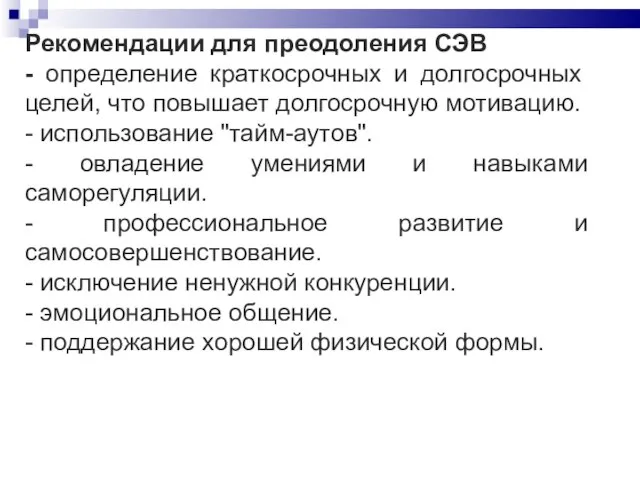 Рекомендации для преодоления СЭВ
- определение краткосрочных и долгосрочных целей, что повышает долгосрочную мотивацию.
- использование "тайм-аутов".
- овладение умениями и навыками саморегуляции.
- профессиональное развитие и самосовершенствование.
- исключение ненужной конкуренции.
- эмоциональное общение.
- поддержание хорошей физической формы.